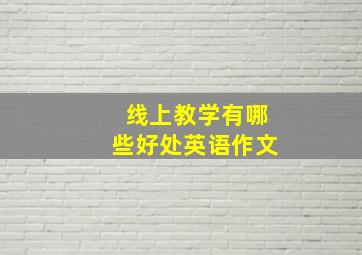 线上教学有哪些好处英语作文